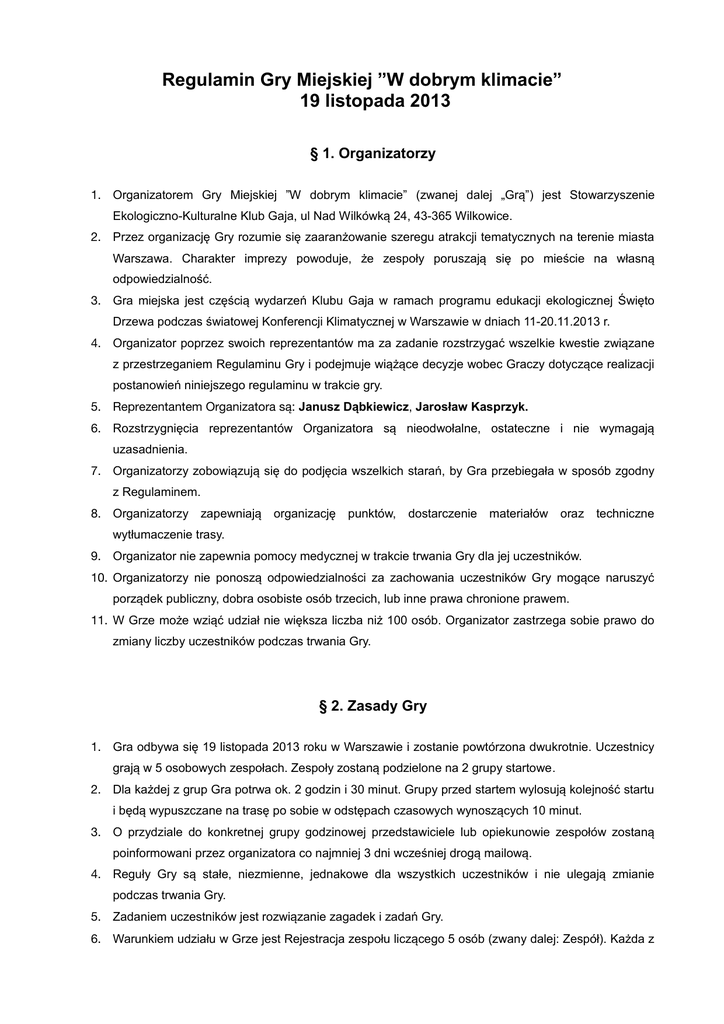 Regulamin Gry Miejskiej ”W dobrym klimacie”
19 listopada 2013

§ 1. Organizatorzy

1. Organizatorem Gry Miejskiej ”W dobrym klimacie” (zwanej dalej „Grą”) jest Stowarzyszenie Ekologiczno-Kulturalne Klub Gaja, ul Nad Wilkówką 24, 43-365 Wilkowice.
2. Przez organizację Gry rozumie się zaaranżowanie szeregu atrakcji tematycznych na terenie miasta Warszawa. Charakter imprezy powoduje, że zespoły poruszają się po mieście na własną odpowiedzialność.
3. Gra miejska jest częścią wydarzeń Klubu Gaja w ramach programu edukacji ekologicznej Święto Drzewa podczas światowej Konferencji Klimatycznej w Warszawie w dniach 11-20.11.2013 r.
4. Organizator poprzez swoich reprezentantów ma za zadanie rozstrzygać wszelkie kwestie związane z przestrzeganiem Regulaminu Gry i podejmuje wiążące decyzje wobec Graczy dotyczące realizacji postanowień niniejszego regulaminu w trakcie gry.
5. Reprezentantem Organizatora są: Janusz Dąbkiewicz, Jarosław Kasprzyk.
6. Rozstrzygnięcia reprezentantów Organizatora są nieodwołalne, ostateczne i nie wymagają uzasadnienia.
7. Organizatorzy zobowiązują się do podjęcia wszelkich starań, by Gra przebiegała w sposób zgodny z Regulaminem.
8. Organizatorzy zapewniają organizację punktów, dostarczenie materiałów oraz techniczne wytłumaczenie trasy.
9. Organizator nie zapewnia pomocy medycznej w trakcie trwania Gry dla jej uczestników.
10. Organizatorzy nie ponoszą odpowiedzialności za zachowania uczestników Gry mogące naruszyć porządek publiczny, dobra osobiste osób trzecich, lub inne prawa chronione prawem.
11. W Grze może wziąć udział nie większa liczba niż 100 osób. Organizator zastrzega sobie prawo do zmiany liczby uczestników podczas trwania Gry.

§ 2. Zasady Gry

1. Gra odbywa się 19 listopada 2013 roku w Warszawie i zostanie powtórzona dwukrotnie. Uczestnicy grają w 5 osobowych zespołach. Zespoły zostaną podzielone na 2 grupy startowe.
2. Dla każdej z grup Gra potrwa ok. 2 godzin i 30 minut. Grupy przed startem wylosują kolejność startu i będą wypuszczane na trasę po sobie w odstępach czasowych wynoszących 10 minut.
3. O przydziale do konkretnej grupy godzinowej przedstawiciele lub opiekunowie zespołów zostaną poinformowani przez organizatora co najmniej 3 dni wcześniej drogą mailową.
4. Reguły Gry są stałe, niezmienne, jednakowe dla wszystkich uczestników i nie ulegają zmianie podczas trwania Gry.
5. Zadaniem uczestników jest rozwiązanie zagadek i zadań Gry.
6. Warunkiem udziału w Grze jest Rejestracja zespołu liczącego 5 osób (zwany dalej: Zespół). Każda z